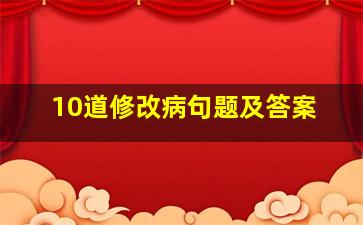 10道修改病句题及答案